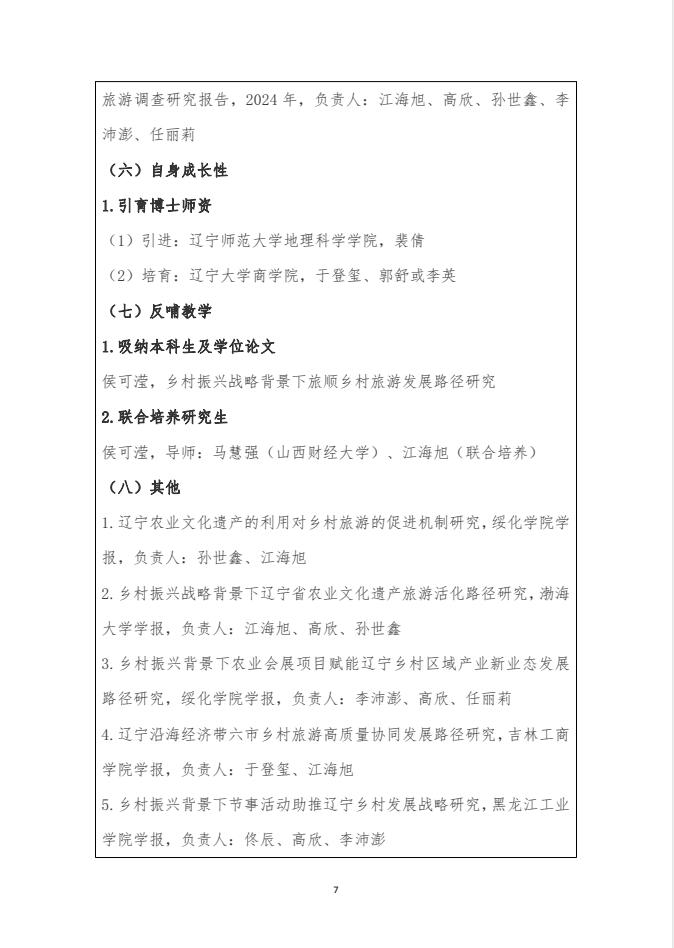 旅游调查研究报告，2024 年，负责人：江海旭、高欣、孙世鑫、李沛澎、任丽莉

（六）自身成长性

1.引育博士师资

（1）引进：辽宁师范大学地理科学学院，裴倩

（2）培育：辽宁大学商学院，于登玺、郭舒或李英

（七）反哺教学

1.吸纳本科生及学位论文

侯可滢，乡村振兴战略背景下旅顺乡村旅游发展路径研究

2.联合培养研究生

侯可滢，导师：马慧强（山西财经大学）、江海旭（联合培养）

（八）其他

1.辽宁农业文化遗产的利用对乡村旅游的促进机制研究，绥化学院学报，负责人：孙世鑫、江海旭

2.乡村振兴战略背景下辽宁省农业文化遗产旅游活化路径研究，渤海大学学报，负责人：江海旭、高欣、孙世鑫

3.乡村振兴背景下农业会展项目赋能辽宁乡村区域产业新业态发展路径研究，绥化学院学报，负责人：李沛澎、高欣、任丽莉

4.辽宁沿海经济带六市乡村旅游高质量协同发展路径研究，吉林工商学院学报，负责人：于登玺、江海旭

5.乡村振兴背景下节事活动助推辽宁乡村发展战略研究，黑龙江工业学院学报，负责人：佟辰、高欣、李沛澎

7